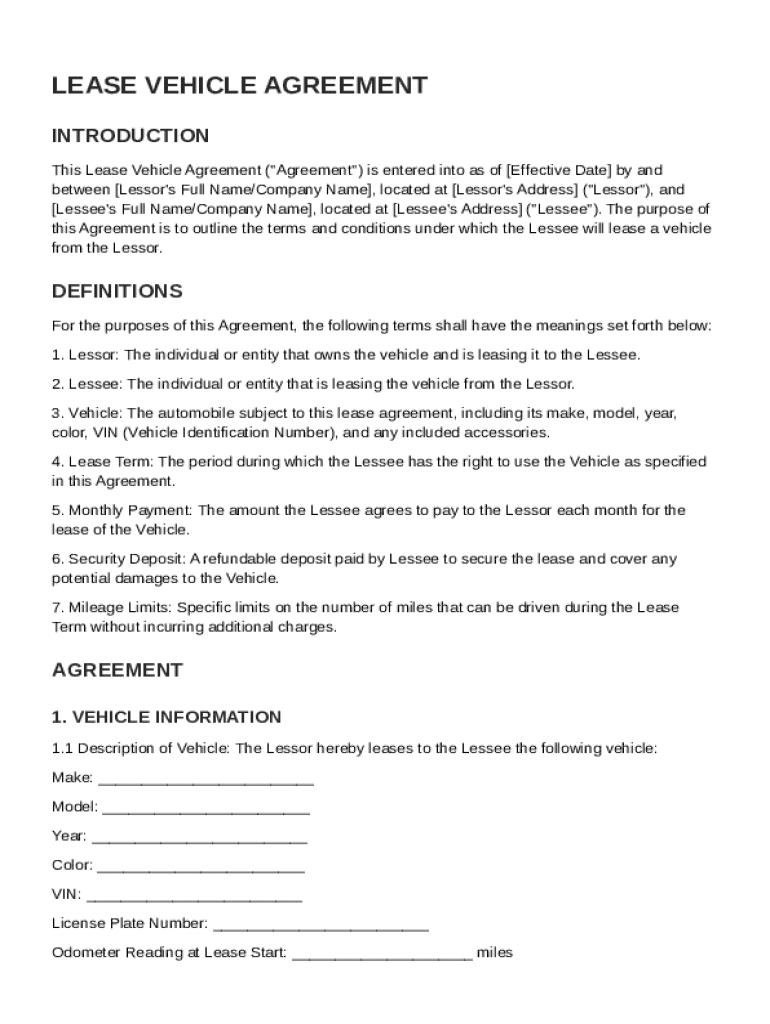 LEASE VEHICLE AGREEMENT

INTRODUCTION

This Lease Vehicle Agreement ("Agreement") is entered into as of [Effective Date] by and between [Lessor's Full Name/Company Name], located at [Lessor's Address] ("Lessor"), and [Lessee's Full Name/Company Name], located at [Lessee's Address] ("Lessee"). The purpose of this Agreement is to outline the terms and conditions under which the Lessee will lease a vehicle from the Lessor.

DEFINITIONS

For the purposes of this Agreement, the following terms shall have the meanings set forth below:

1. Lessor: The individual or entity that owns the vehicle and is leasing it to the Lessee.

2. Lessee: The individual or entity that is leasing the vehicle from the Lessor.

3. Vehicle: The automobile subject to this lease agreement, including its make, model, year, color, VIN (Vehicle Identification Number), and any included accessories.

4. Lease Term: The period during which the Lessee has the right to use the Vehicle as specified in this Agreement.

5. Monthly Payment: The amount the Lessee agrees to pay to the Lessor each month for the lease of the Vehicle.

6. Security Deposit: A refundable deposit paid by Lessee to secure the lease and cover any potential damages to the Vehicle.

7. Mileage Limits: Specific limits on the number of miles that can be driven during the Lease Term without incurring additional charges.

AGREEMENT

1. VEHICLE INFORMATION

1.1 Description of Vehicle: The Lessor hereby leases to the Lessee the following vehicle:

Make: ________________________

Model: ________________________

Year: ________________________

Color: ________________________

VIN: ________________________

License Plate Number: ________________________

Odometer Reading at Lease Start: ____________________ miles